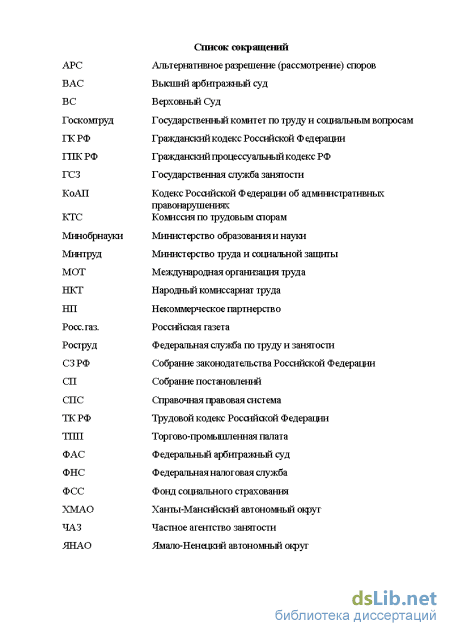 Список сокращений

| | |
|---|---|
| АРС | Альтернативное разрешение (рассмотрение) споров |
| ВАС | Высший арбитражный суд |
| ВС | Верховный Суд |
| Госкомтруд | Государственный комитет по труду и социальным вопросам |
| ГК РФ | Гражданский кодекс Российской Федерации |
| ГПК РФ | Гражданский процессуальный кодекс РФ |
| ГСЗ | Государственная служба занятости |
| КоАП | Кодекс Российской Федерации об административных правонарушениях |
| КТС | Комиссия по трудовым спорам |
| Минобрнауки | Министерство образования и науки |
| Минтруд | Министерство труда и социальной защиты |
| МОТ | Международная организация труда |
| НКТ | Народный комиссариат труда |
| НП | Некоммерческое партнерство |
| Росс. газ. | Российская газета |
| Роструд | Федеральная служба по труду и занятости |
| СЗ РФ | Собрание законодательства Российской Федерации |
| СП | Собрание постановлений |
| СПС | Справочная правовая система |
| ТК РФ | Трудовой кодекс Российской Федерации |
| ТПП | Торгово-промышленная палата |
| ФАС | Федеральный арбитражный суд |
| ФНС | Федеральная налоговая служба |
| ФСС | Фонд социального страхования |
| ХМАО | Ханты-Мансийский автономный округ |
| ЧАЗ | Частное агентство занятости |
| ЯНАО | Ямало-Ненецкий автономный округ |

dsLib.net
библиотека диссертаций